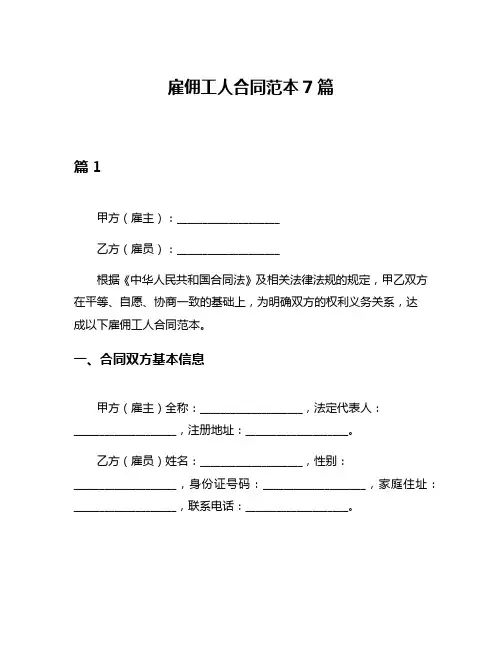 雇佣工人合同范本 7 篇

篇 1

甲方（雇主）：__________________

乙方（雇员）：__________________

根据《中华人民共和国合同法》及相关法律法规的规定，甲乙双方在平等、自愿、协商一致的基础上，为明确双方的权利义务关系，达成以下雇佣工人合同范本。

一、合同双方基本信息

甲方（雇主）全称：__________________，法定代表人：__________________，注册地址：__________________。

乙方（雇员）姓名：__________________，性别：__________________，身份证号码：__________________，家庭住址：__________________，联系电话：__________________。